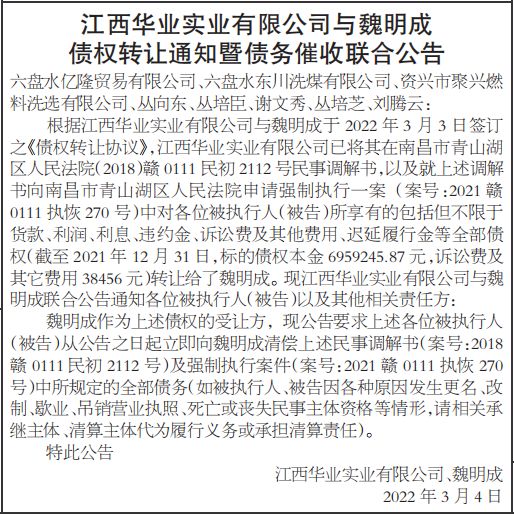 江西华业实业有限公司与魏明成
债权转让通知暨债务催收联合公告

六盘水亿隆贸易有限公司、六盘水东川洗煤有限公司、资兴市聚兴燃料洗选有限公司、丛向东、丛培臣、谢文秀、丛培芝、刘腾云：

根据江西华业实业有限公司与魏明成于 2022 年 3 月 3 日签订之《债权转让协议》，江西华业实业有限公司已将其在南昌市青山湖区人民法院（2018）赣 0111 民初 2112 号民事调解书，以及就上述调解书向南昌市青山湖区人民法院申请强制执行一案（案号：2021 赣 0111 执恢 270 号）中对各位被执行人（被告）所享有的包括但不限于货款、利润、利息、违约金、诉讼费及其他费用、迟延履行金等全部债权（截至 2021 年 12 月 31 日，标的债权本金 6959245.87 元，诉讼费及其它费用 38456 元）转让给了魏明成。现江西华业实业有限公司与魏明成联合公告通知各位被执行人（被告）以及其他相关责任方：

魏明成作为上述债权的受让方，现公告要求上述各位被执行人（被告）从公告之日起立即向魏明成清偿上述民事调解书（案号：2018 赣 0111 民初 2112 号）及强制执行案件（案号：2021 赣 0111 执恢 270 号）中所规定的全部债务（如被执行人、被告因各种原因发生更名、改制、歇业、吊销营业执照、死亡或丧失民事主体资格等情形，请相关承继主体、清算主体代为履行义务或承担清算责任）。

特此公告

江西华业实业有限公司、魏明成
2022 年 3 月 4 日